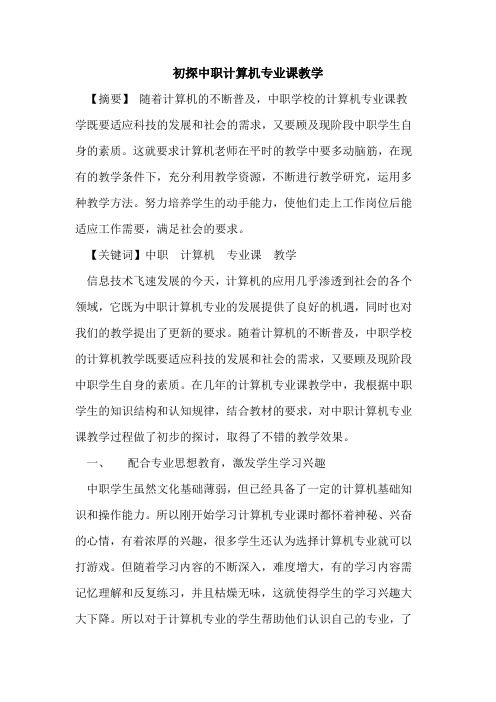 初探中职计算机专业课教学

【摘要】 随着计算机的不断普及，中职学校的计算机专业课教学既要适应科技的发展和社会的需求，又要顾及现阶段中职学生自身的素质。这就要求计算机老师在平时的教学中要多动脑筋，在现有的教学条件下，充分利用教学资源，不断进行教学研究，运用多种教学方法。努力培养学生的动手能力，使他们走上工作岗位后能适应工作需要，满足社会的要求。

【关键词】中职　计算机　专业课　教学

信息技术飞速发展的今天，计算机的应用几乎渗透到社会的各个领域，它既为中职计算机专业的发展提供了良好的机遇，同时也对我们的教学提出了更新的要求。随着计算机的不断普及，中职学校的计算机教学既要适应科技的发展和社会的需求，又要顾及现阶段中职学生自身的素质。在几年的计算机专业课教学中，我根据中职学生的知识结构和认知规律，结合教材的要求，对中职计算机专业课教学过程做了初步的探讨，取得了不错的教学效果。

一、　配合专业思想教育，激发学生学习兴趣

中职学生虽然文化基础薄弱，但已经具备了一定的计算机基础知识和操作能力。所以刚开始学习计算机专业课时都怀着神秘、兴奋的心情，有着浓厚的兴趣，很多学生还认为选择计算机专业就可以打游戏。但随着学习内容的不断深入，难度增大，有的学习内容需记忆理解和反复练习，并且枯燥无味，这就使得学生的学习兴趣大大下降。所以对于计算机专业的学生帮助他们认识自己的专业，了